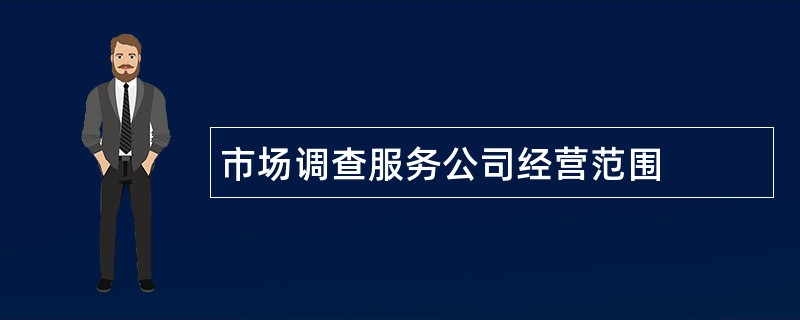 市场调查服务公司经营范围